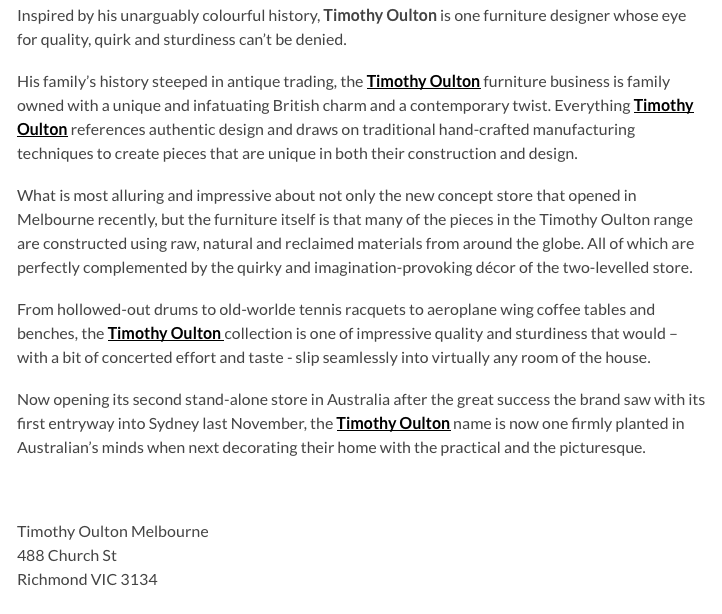 Inspired by his unarguably colourful history, Timothy Oulton is one furniture designer whose eye for quality, quirk and sturdiness can't be denied.

His family's history steeped in antique trading, the Timothy Oulton furniture business is family owned with a unique and infatuating British charm and a contemporary twist. Everything Timothy Oulton references authentic design and draws on traditional hand-crafted manufacturing techniques to create pieces that are unique in both their construction and design.

What is most alluring and impressive about not only the new concept store that opened in Melbourne recently, but the furniture itself is that many of the pieces in the Timothy Oulton range are constructed using raw, natural and reclaimed materials from around the globe. All of which are perfectly complemented by the quirky and imagination-provoking décor of the two-levelled store.

From hollowed-out drums to old-worlde tennis racquets to aeroplane wing coffee tables and benches, the Timothy Oulton collection is one of impressive quality and sturdiness that would – with a bit of concerted effort and taste - slip seamlessly into virtually any room of the house.

Now opening its second stand-alone store in Australia after the great success the brand saw with its first entryway into Sydney last November, the Timothy Oulton name is now one firmly planted in Australian's minds when next decorating their home with the practical and the picturesque.

Timothy Oulton Melbourne
488 Church St
Richmond VIC 3134